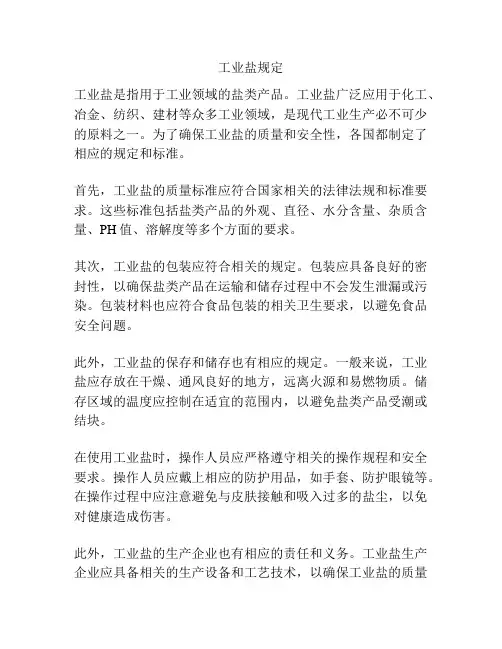 工业盐规定

工业盐是指用于工业领域的盐类产品。工业盐广泛应用于化工、冶金、纺织、建材等众多工业领域，是现代工业生产必不可少的原料之一。为了确保工业盐的质量和安全性，各国都制定了相应的规定和标准。

首先，工业盐的质量标准应符合国家相关的法律法规和标准要求。这些标准包括盐类产品的外观、直径、水分含量、杂质含量、PH 值、溶解度等多个方面的要求。

其次，工业盐的包装应符合相关的规定。包装应具备良好的密封性，以确保盐类产品在运输和储存过程中不会发生泄漏或污染。包装材料也应符合食品包装的相关卫生要求，以避免食品安全问题。

此外，工业盐的保存和储存也有相应的规定。一般来说，工业盐应存放在干燥、通风良好的地方，远离火源和易燃物质。储存区域的温度应控制在适宜的范围内，以避免盐类产品受潮或结块。

在使用工业盐时，操作人员应严格遵守相关的操作规程和安全要求。操作人员应戴上相应的防护用品，如手套、防护眼镜等。在操作过程中应注意避免与皮肤接触和吸入过多的盐尘，以免对健康造成伤害。

此外，工业盐的生产企业也有相应的责任和义务。工业盐生产企业应具备相关的生产设备和工艺技术，以确保工业盐的质量